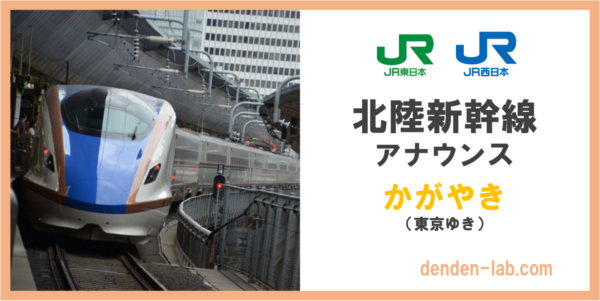 JR
JR東日本

JR
JR西日本

北陸新幹線
アナウンス

かがやき
（東京ゆき）

denden-lab.com